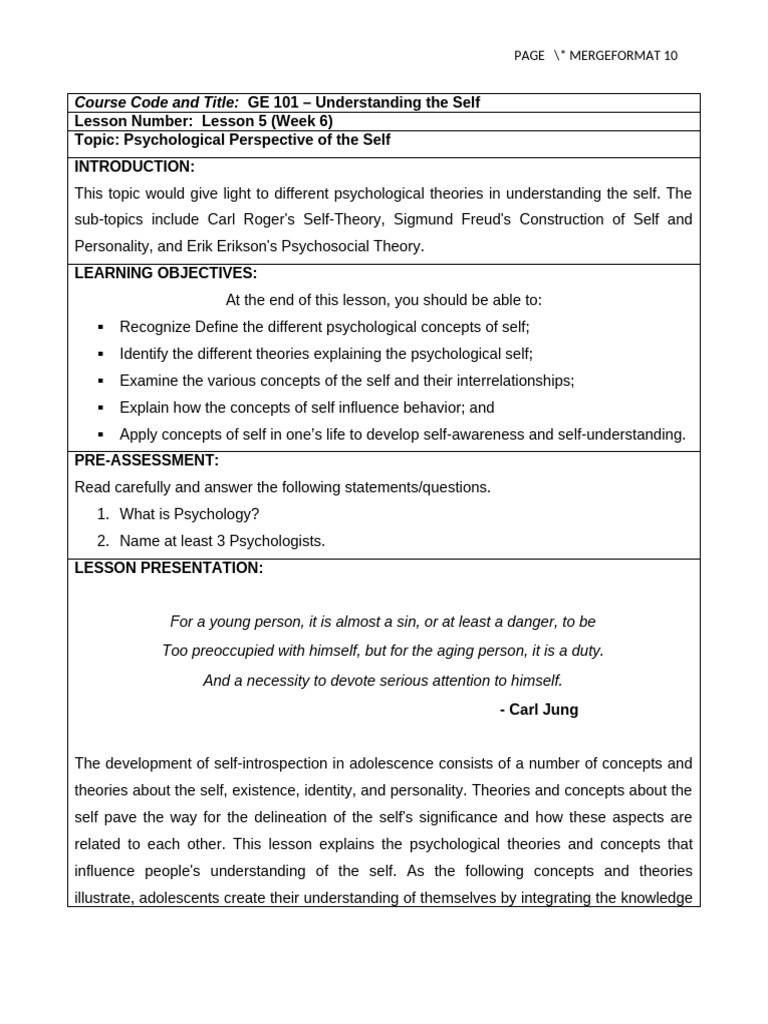 PAGE \* MERGEFORMAT 10

Course Code and Title: GE 101 – Understanding the Self
Lesson Number: Lesson 5 (Week 6)
Topic: Psychological Perspective of the Self

INTRODUCTION:

This topic would give light to different psychological theories in understanding the self. The sub-topics include Carl Roger's Self-Theory, Sigmund Freud's Construction of Self and Personality, and Erik Erikson's Psychosocial Theory.

LEARNING OBJECTIVES:

At the end of this lesson, you should be able to:

▪ Recognize Define the different psychological concepts of self;
▪ Identify the different theories explaining the psychological self;
▪ Examine the various concepts of the self and their interrelationships;
▪ Explain how the concepts of self influence behavior; and
▪ Apply concepts of self in one's life to develop self-awareness and self-understanding.

PRE-ASSESSMENT:

Read carefully and answer the following statements/questions.

1. What is Psychology?
2. Name at least 3 Psychologists.

LESSON PRESENTATION:

For a young person, it is almost a sin, or at least a danger, to be
Too preoccupied with himself, but for the aging person, it is a duty.
And a necessity to devote serious attention to himself.
- Carl Jung

The development of self-introspection in adolescence consists of a number of concepts and theories about the self, existence, identity, and personality. Theories and concepts about the self pave the way for the delineation of the self's significance and how these aspects are related to each other. This lesson explains the psychological theories and concepts that influence people's understanding of the self. As the following concepts and theories illustrate, adolescents create their understanding of themselves by integrating the knowledge